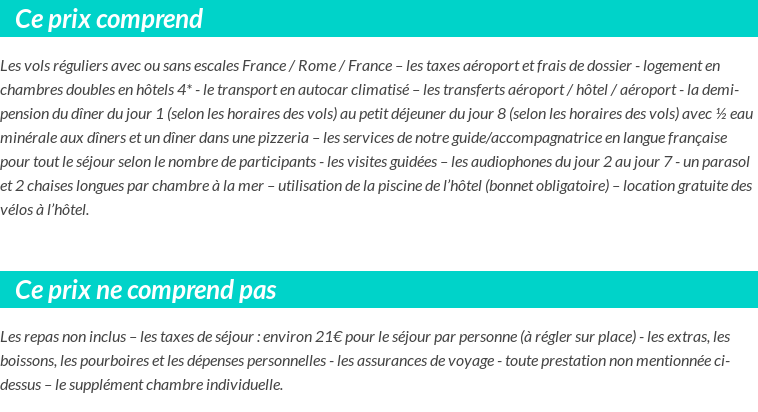 Ce prix comprend

Les vols réguliers avec ou sans escales France / Rome / France – les taxes aéroport et frais de dossier - logement en chambres doubles en hôtels 4* - le transport en autocar climatisé – les transferts aéroport / hôtel / aéroport - la demi-pension du dîner du jour 1 (selon les horaires des vols) au petit déjeuner du jour 8 (selon les horaires des vols) avec ½ eau minérale aux dîners et un dîner dans une pizzeria – les services de notre guide/accompagnatrice en langue française pour tout le séjour selon le nombre de participants - les visites guidées – les audiophones du jour 2 au jour 7 - un parasol et 2 chaises longues par chambre à la mer – utilisation de la piscine de l'hôtel (bonnet obligatoire) – location gratuite des vélos à l'hôtel.

Ce prix ne comprend pas

Les repas non inclus – les taxes de séjour : environ 21€ pour le séjour par personne (à régler sur place) - les extras, les boissons, les pourboires et les dépenses personnelles - les assurances de voyage - toute prestation non mentionnée ci-dessus – le supplément chambre individuelle.